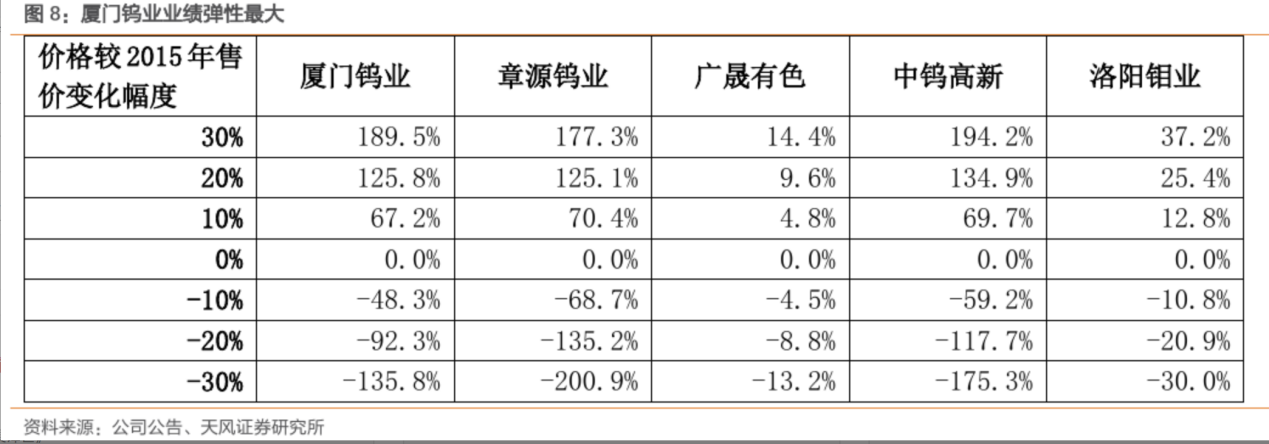 图8：厦门钨业业绩弹性最大

| 价格较2015年售价变化幅度 | 厦门钨业 | 章源钨业 | 广晟有色 | 中钨高新 | 洛阳钼业 |
|---|---|---|---|---|---|
| 30% | 189.5% | 177.3% | 14.4% | 194.2% | 37.2% |
| 20% | 125.8% | 125.1% | 9.6% | 134.9% | 25.4% |
| 10% | 67.2% | 70.4% | 4.8% | 69.7% | 12.8% |
| 0% | 0.0% | 0.0% | 0.0% | 0.0% | 0.0% |
| -10% | -48.3% | -68.7% | -4.5% | -59.2% | -10.8% |
| -20% | -92.3% | -135.2% | -8.8% | -117.7% | -20.9% |
| -30% | -135.8% | -200.9% | -13.2% | -175.3% | -30.0% |

资料来源：公司公告、天风证券研究所